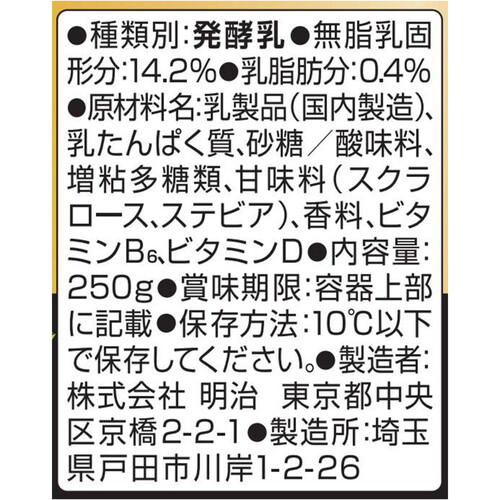 ●種類別:発酵乳●無脂乳固形分:14.2%●乳脂肪分:0.4%●原材料名:乳製品(国内製造)、乳たんぱく質、砂糖/酸味料、増粘多糖類、甘味料(スクラロース、ステビア)、香料、ビタミン$B_6$、ビタミンD●内容量:250g●賞味期限:容器上部に記載●保存方法:10℃以下で保存してください。●製造者:株式会社 明治 東京都中央区京橋2-2-1●製造所:埼玉県戸田市川岸1-2-26